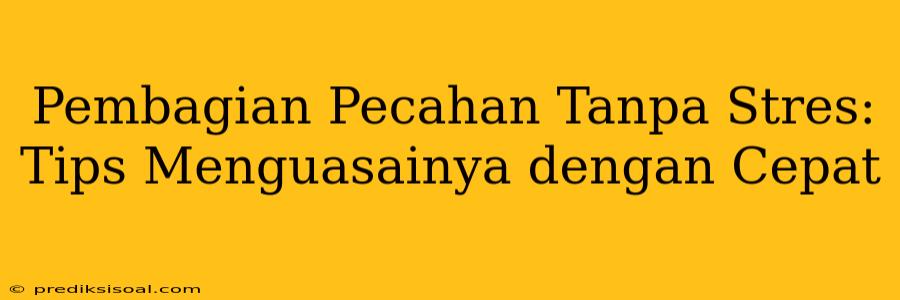 Pembagian Pecahan Tanpa Stres: Tips Menguasainya dengan Cepat

© prediksisoal.com